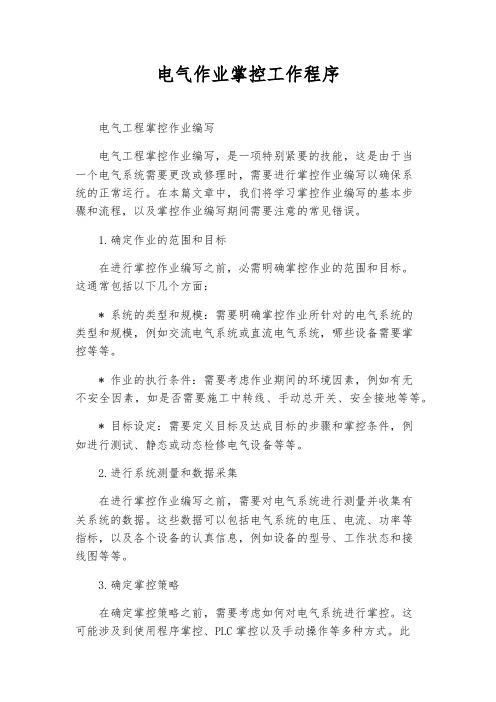 电气作业掌控工作程序

电气工程掌控作业编写

电气工程掌控作业编写，是一项特别紧要的技能，这是由于当一个电气系统需要更改或修理时，需要进行掌控作业编写以确保系统的正常运行。在本篇文章中，我们将学习掌控作业编写的基本步骤和流程，以及掌控作业编写期间需要注意的常见错误。

1.确定作业的范围和目标

在进行掌控作业编写之前，必需明确掌控作业的范围和目标。这通常包括以下几个方面：

* 系统的类型和规模：需要明确掌控作业所针对的电气系统的类型和规模，例如交流电气系统或直流电气系统，哪些设备需要掌控等等。

* 作业的执行条件：需要考虑作业期间的环境因素，例如有无不安全因素，如是否需要施工中转线、手动总开关、安全接地等等。

* 目标设定：需要定义目标及达成目标的步骤和掌控条件，例如进行测试、静态或动态检修电气设备等等。

2.进行系统测量和数据采集

在进行掌控作业编写之前，需要对电气系统进行测量并收集有关系统的数据。这些数据可以包括电气系统的电压、电流、功率等指标，以及各个设备的认真信息，例如设备的型号、工作状态和接线图等等。

3.确定掌控策略

在确定掌控策略之前，需要考虑如何对电气系统进行掌控。这可能涉及到使用程序掌控、PLC 掌控以及手动操作等多种方式。此